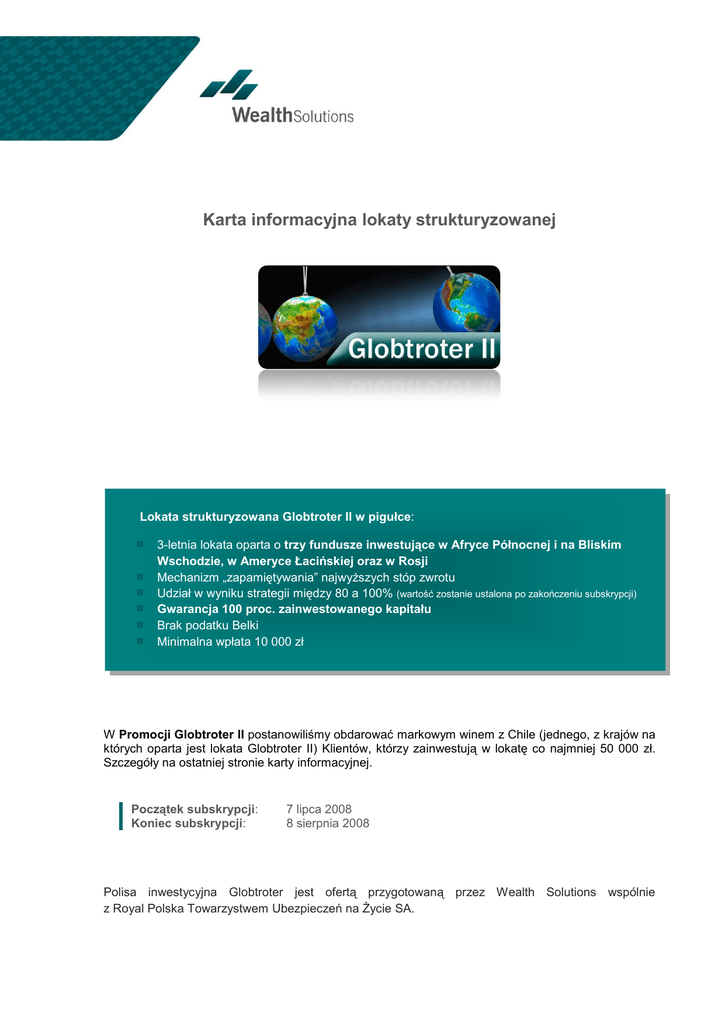 WealthSolutions

Karta informacyjna lokaty strukturyzowanej

Globtroter II

Lokata strukturyzowana Globtroter II w pigułce:

3-letnia lokata oparta o trzy fundusze inwestujące w Afryce Północnej i na Bliskim Wschodzie, w Ameryce Łacińskiej oraz w Rosji
Mechanizm „zapamiętywania" najwyższych stóp zwrotu
Udział w wyniku strategii między 80 a 100% (wartość zostanie ustalona po zakończeniu subskrypcji)
Gwarancja 100 proc. zainwestowanego kapitału
Brak podatku Belki
Minimalna wpłata 10 000 zł

W Promocji Globtroter II postanowiliśmy obdarować markowym winem z Chile (jednego, z krajów na których oparta jest lokata Globtroter II) Klientów, którzy zainwestują w lokatę co najmniej 50 000 zł. Szczegóły na ostatniej stronie karty informacyjnej.

Początek subskrypcji: 7 lipca 2008
Koniec subskrypcji: 8 sierpnia 2008

Polisa inwestycyjna Globtroter jest ofertą przygotowaną przez Wealth Solutions wspólnie z Royal Polska Towarzystwem Ubezpieczeń na Życie SA.